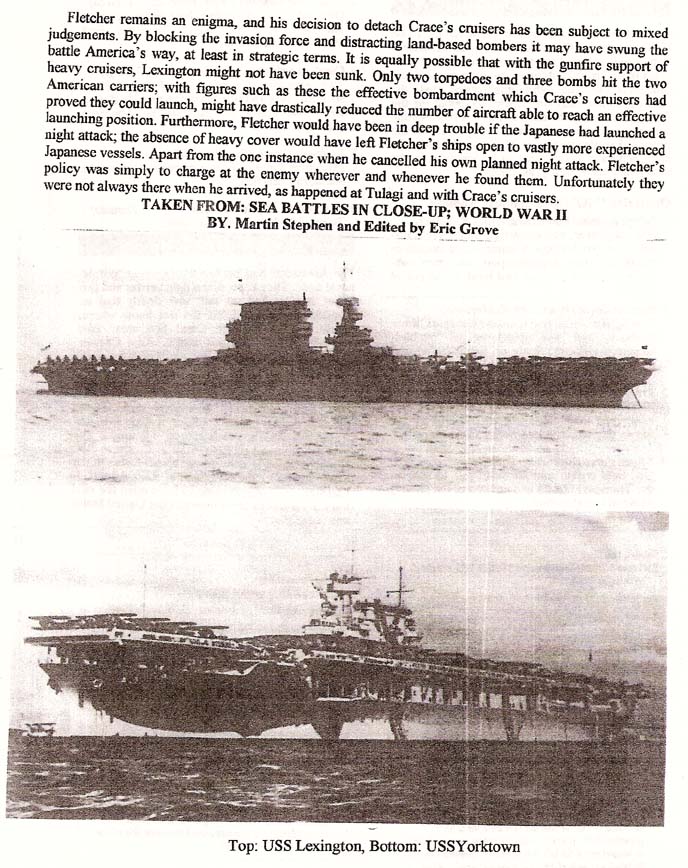 Fletcher remains an enigma, and his decision to detach Crace's cruisers has been subject to mixed judgements. By blocking the invasion force and distracting land-based bombers it may have swung the battle America's way, at least in strategic terms. It is equally possible that with the gunfire support of heavy cruisers, Lexington might not have been sunk. Only two torpedoes and three bombs hit the two American carriers; with figures such as these the effective bombardment which Crace's cruisers had proved they could launch, might have drastically reduced the number of aircraft able to reach an effective launching position. Furthermore, Fletcher would have been in deep trouble if the Japanese had launched a night attack; the absence of heavy cover would have left Fletcher's ships open to vastly more experienced Japanese vessels. Apart from the one instance when he cancelled his own planned night attack. Fletcher's policy was simply to charge at the enemy wherever and whenever he found them. Unfortunately they were not always there when he arrived, as happened at Tulagi and with Crace's cruisers.

TAKEN FROM: SEA BATTLES IN CLOSE-UP; WORLD WAR II
BY. Martin Stephen and Edited by Eric Grove

Top: USS Lexington, Bottom: USSYorktown